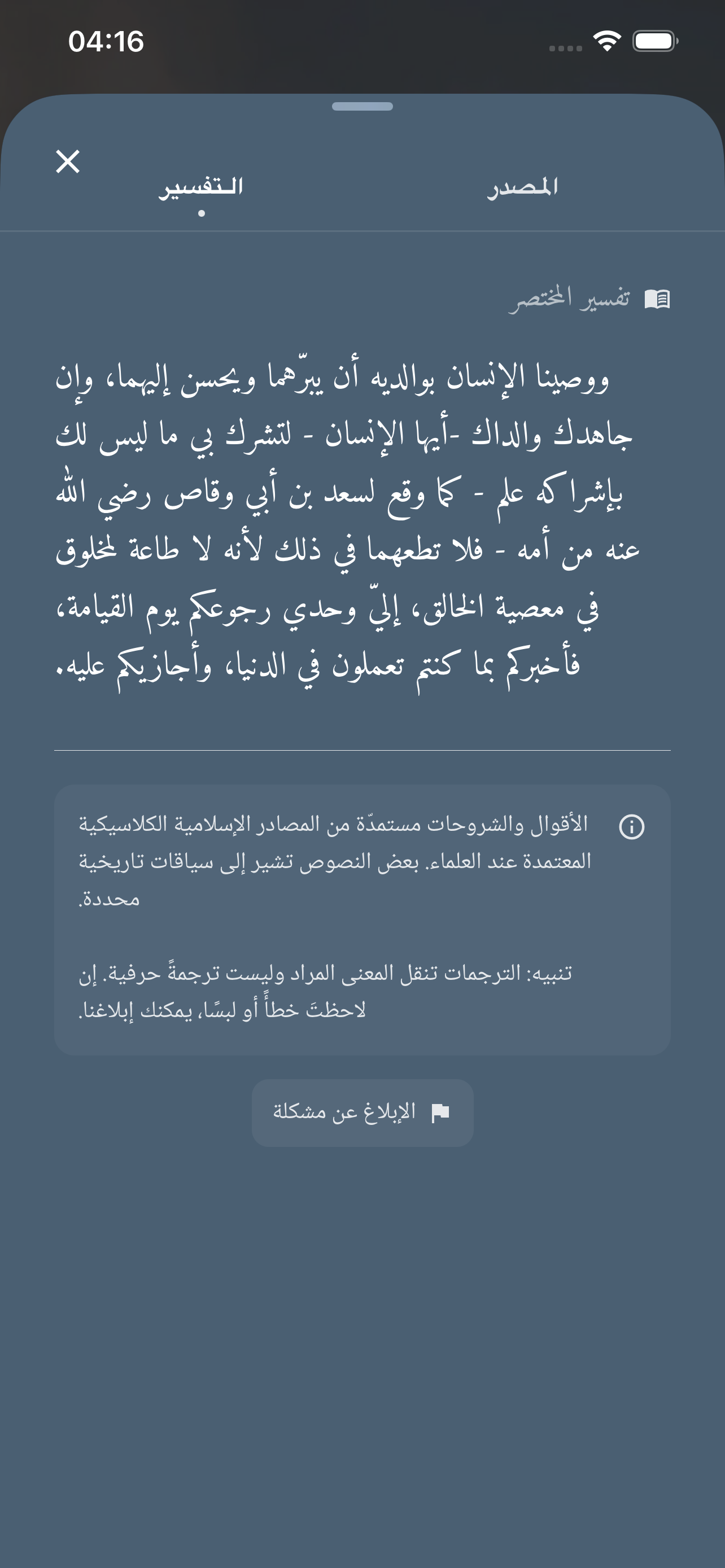 04:16

المصدر التفسير

تفسير المختصر

ووصينا الإنسان بوالديه أن يبرّهما ويحسن إليهما، وإن جاهدك والداك -أيها الإنسان - لتشرك بي ما ليس لك بإشراكه علم - كما وقع لسعد بن أبي وقاص رضي الله عنه من أمه - فلا تطعهما في ذلك لأنه لا طاعة لمخلوق في معصية الخالق، إليّ وحدي رجوعكم يوم القيامة، فأخبركم بما كنتم تعملون في الدنيا، وأجازيكم عليه.

الأقوال والشروحات مستمدّة من المصادر الإسلامية الكلاسيكية المعتمدة عند العلماء. بعض النصوص تشير إلى سياقات تاريخية محددة.

تنبيه: الترجمات تنقل المعنى المراد وليست ترجمةً حرفية. إن لاحظتَ خطأً أو لبسًا، يمكنك إبلاغنا.

الإبلاغ عن مشكلة